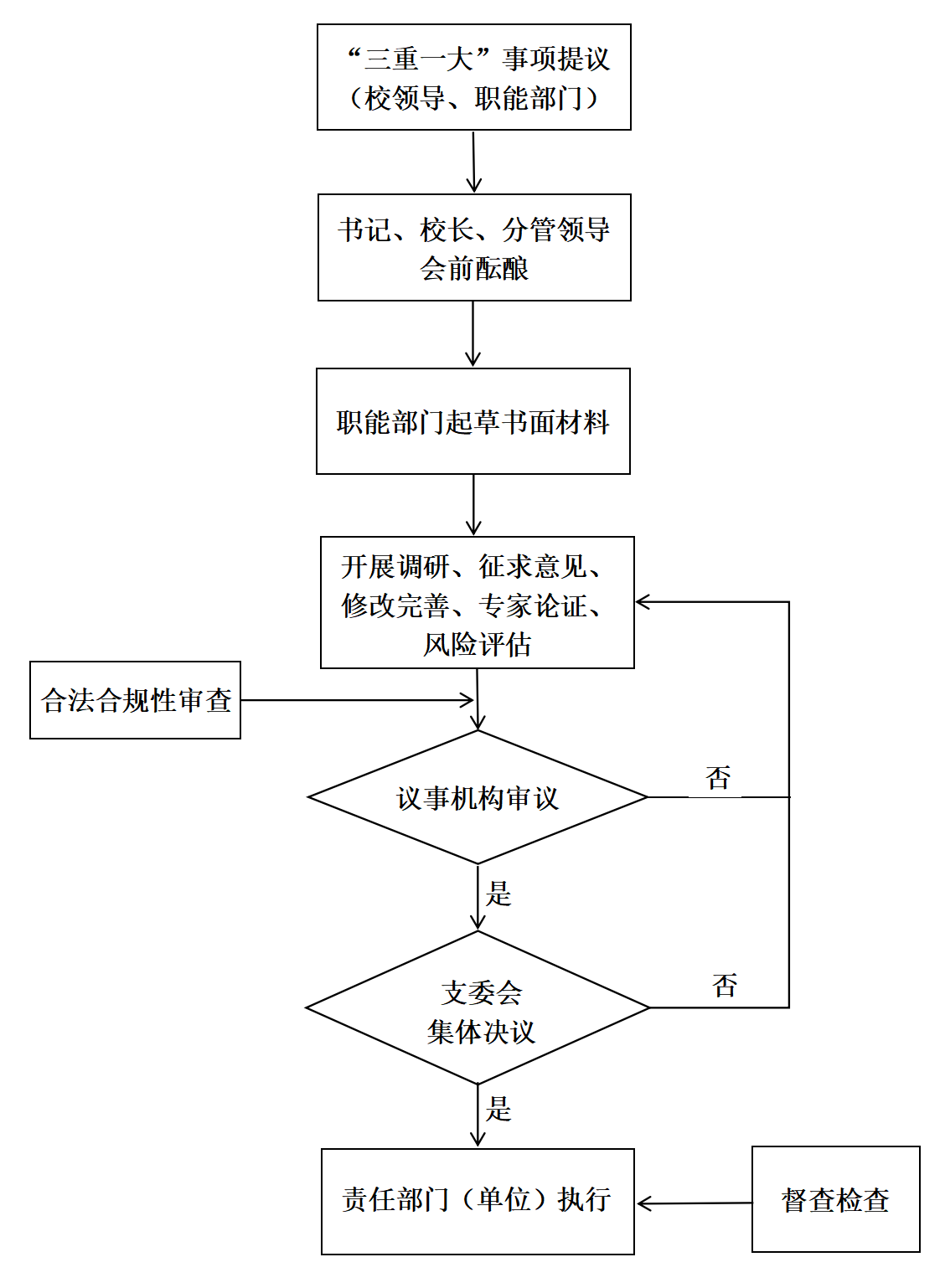 “三重一大”事项提议
（校领导、职能部门）

书记、校长、分管领导
会前酝酿

职能部门起草书面材料

开展调研、征求意见、
修改完善、专家论证、
风险评估

合法合规性审查

议事机构审议

否

是

支委会
集体决议

否

是

责任部门（单位）执行

督查检查